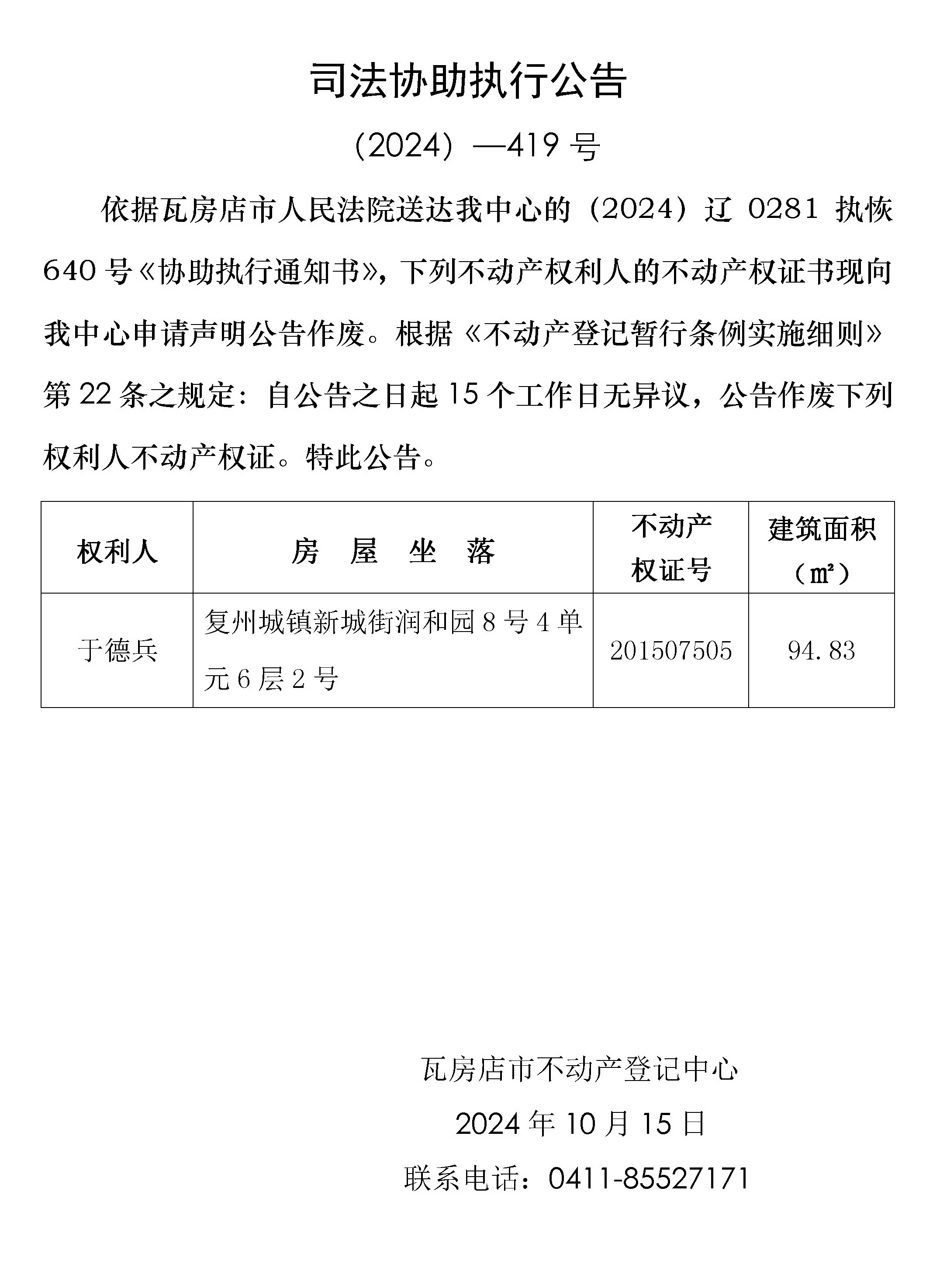 司法协助执行公告

（2024）—419 号

依据瓦房店市人民法院送达我中心的（2024）辽 0281 执恢 640 号《协助执行通知书》，下列不动产权利人的不动产权证书现向我中心申请声明公告作废。根据《不动产登记暂行条例实施细则》第 22 条之规定：自公告之日起 15 个工作日无异议，公告作废下列权利人不动产权证。特此公告。

| 权利人 | 房 屋 坐 落 | 不动产权证号 | 建筑面积（㎡） |
|---|---|---|---|
| 于德兵 | 复州城镇新城街润和园 8 号 4 单元 6 层 2 号 | 201507505 | 94.83 |

瓦房店市不动产登记中心

2024 年 10 月 15 日

联系电话：0411-85527171